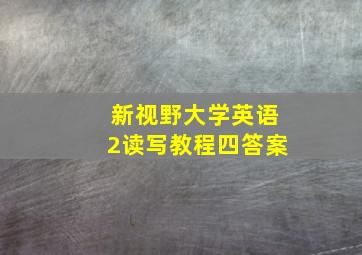 新视野大学英语
2读写教程四答案